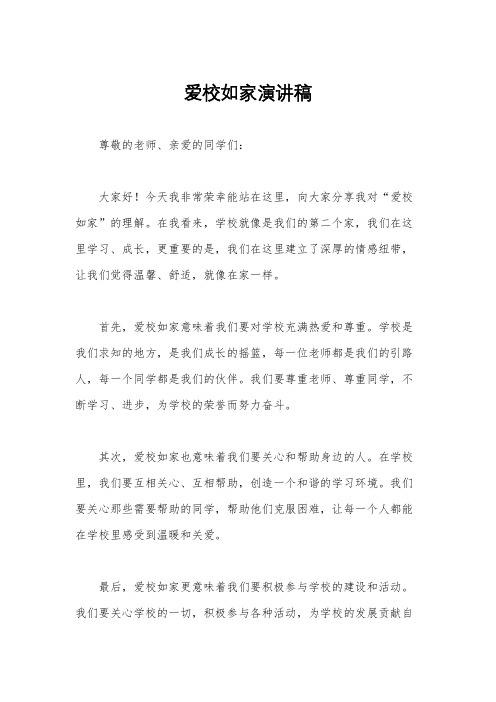 爱校如家演讲稿

尊敬的老师、亲爱的同学们：

大家好！今天我非常荣幸能站在这里，向大家分享我对“爱校如家”的理解。在我看来，学校就像是我们的第二个家，我们在这里学习、成长，更重要的是，我们在这里建立了深厚的情感纽带，让我们觉得温馨、舒适，就像在家一样。

首先，爱校如家意味着我们要对学校充满热爱和尊重。学校是我们求知的地方，是我们成长的摇篮，每一位老师都是我们的引路人，每一个同学都是我们的伙伴。我们要尊重老师、尊重同学，不断学习、进步，为学校的荣誉而努力奋斗。

其次，爱校如家也意味着我们要关心和帮助身边的人。在学校里，我们要互相关心、互相帮助，创造一个和谐的学习环境。我们要关心那些需要帮助的同学，帮助他们克服困难，让每一个人都能在学校里感受到温暖和关爱。

最后，爱校如家更意味着我们要积极参与学校的建设和活动。我们要关心学校的一切，积极参与各种活动，为学校的发展贡献自